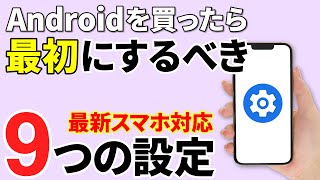 Androidを買ったら
最初にするべき

最新スマホ対応
9つの設定